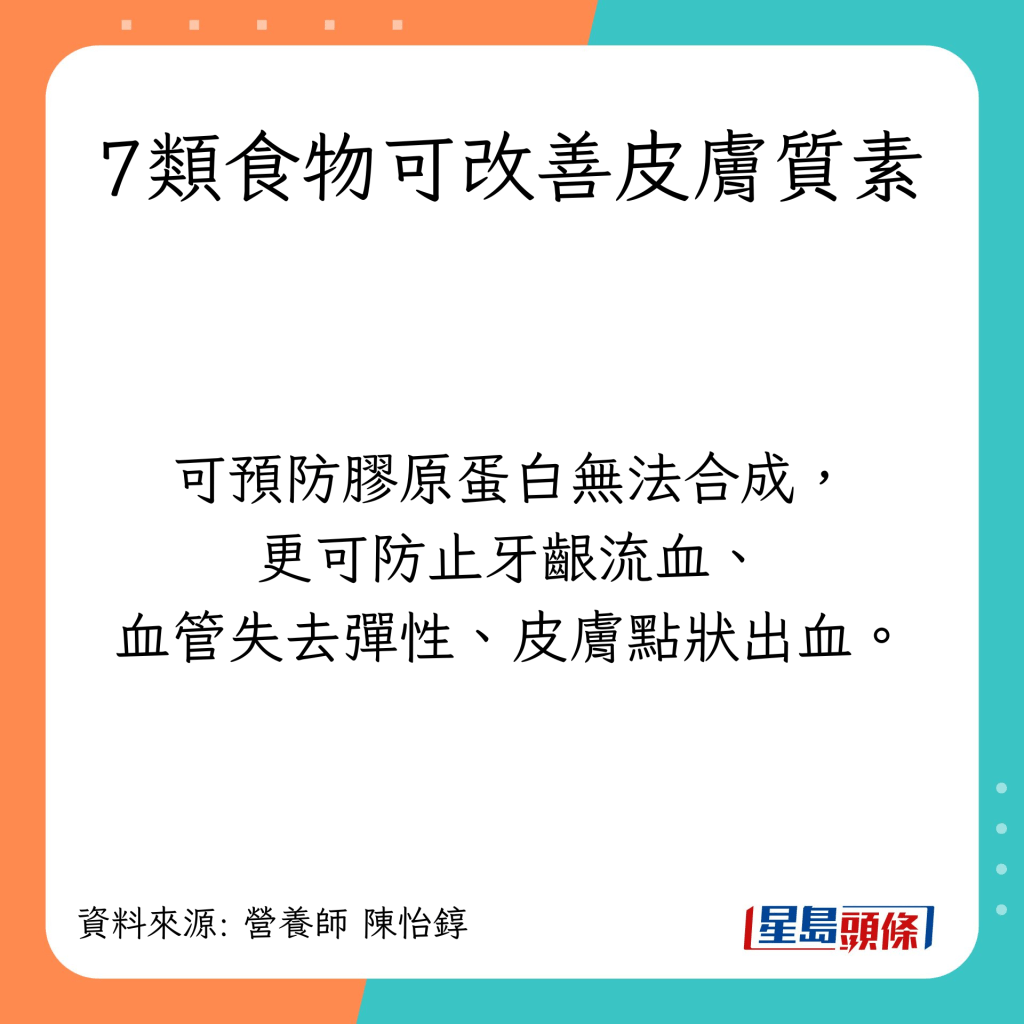 7類食物可改善皮膚質素

可預防膠原蛋白無法合成，
更可防止牙齦流血、
血管失去彈性、皮膚點狀出血。

資料來源: 營養師 陳怡錞

星島頭條